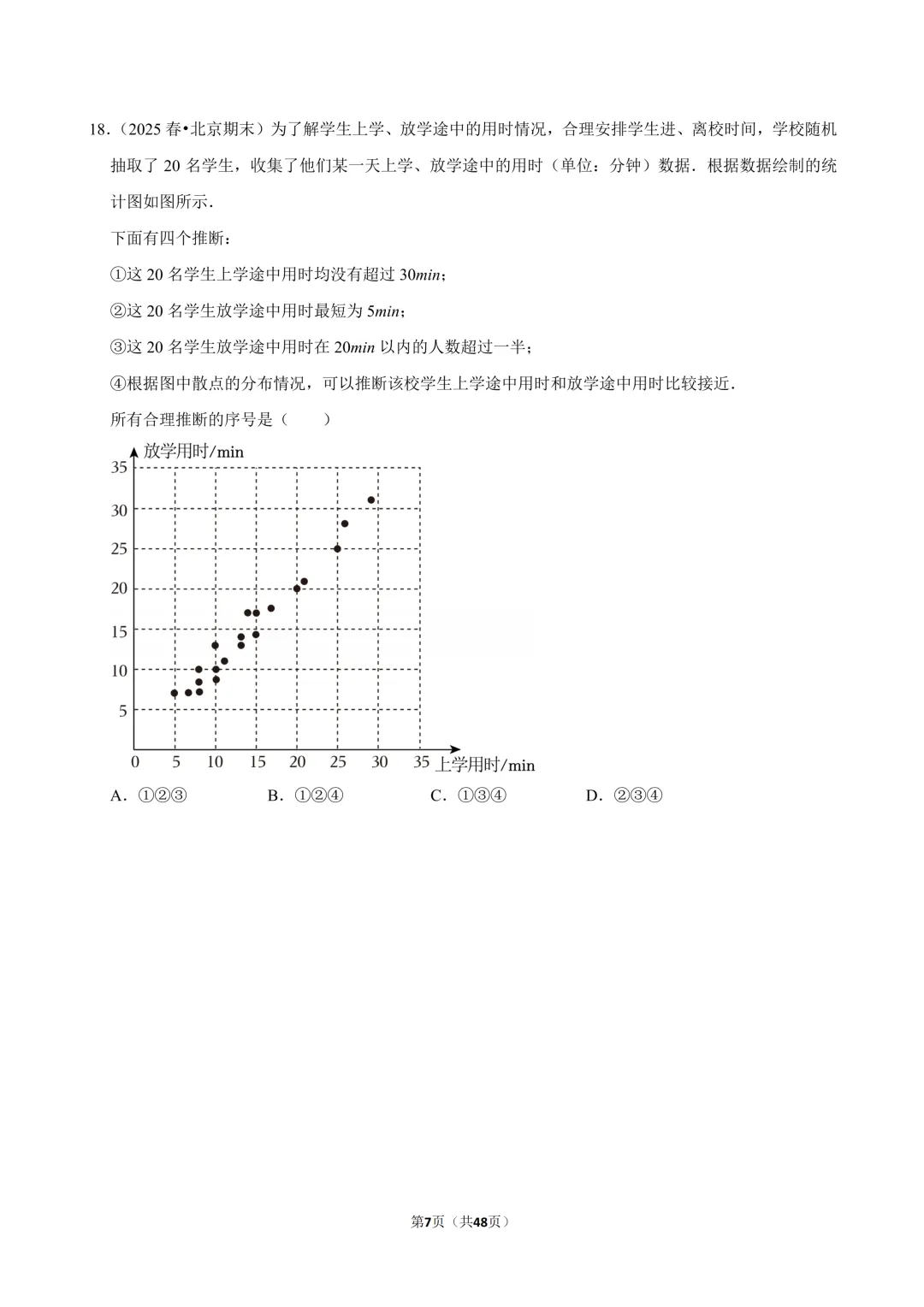 18.(2025春•北京期末)为了解学生上学、放学途中的用时情况,合理安排学生进、离校时间,学校随机抽取了20名学生,收集了他们某一天上学、放学途中的用时(单位:分钟)数据.根据数据绘制的统计图如图所示.

下面有四个推断:

①这20名学生上学途中用时均没有超过30min;

②这20名学生放学途中用时最短为5min;

③这20名学生放学途中用时在20min以内的人数超过一半;

④根据图中散点的分布情况,可以推断该校学生上学途中用时和放学途中用时比较接近.

所有合理推断的序号是(　　)

放学用时/min
35
30
25
20
15
10
5
0
5
10
15
20
25
30
35
上学用时/min

A.①②③　　B.①②④　　C.①③④　　D.②③④

第7页(共48页)